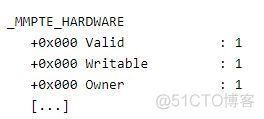 _MMPTE_HARDWARE
+0x000 Valid : 1
+0x000 Writable : 1
+0x000 Owner : 1
[...]

@51CTO博客